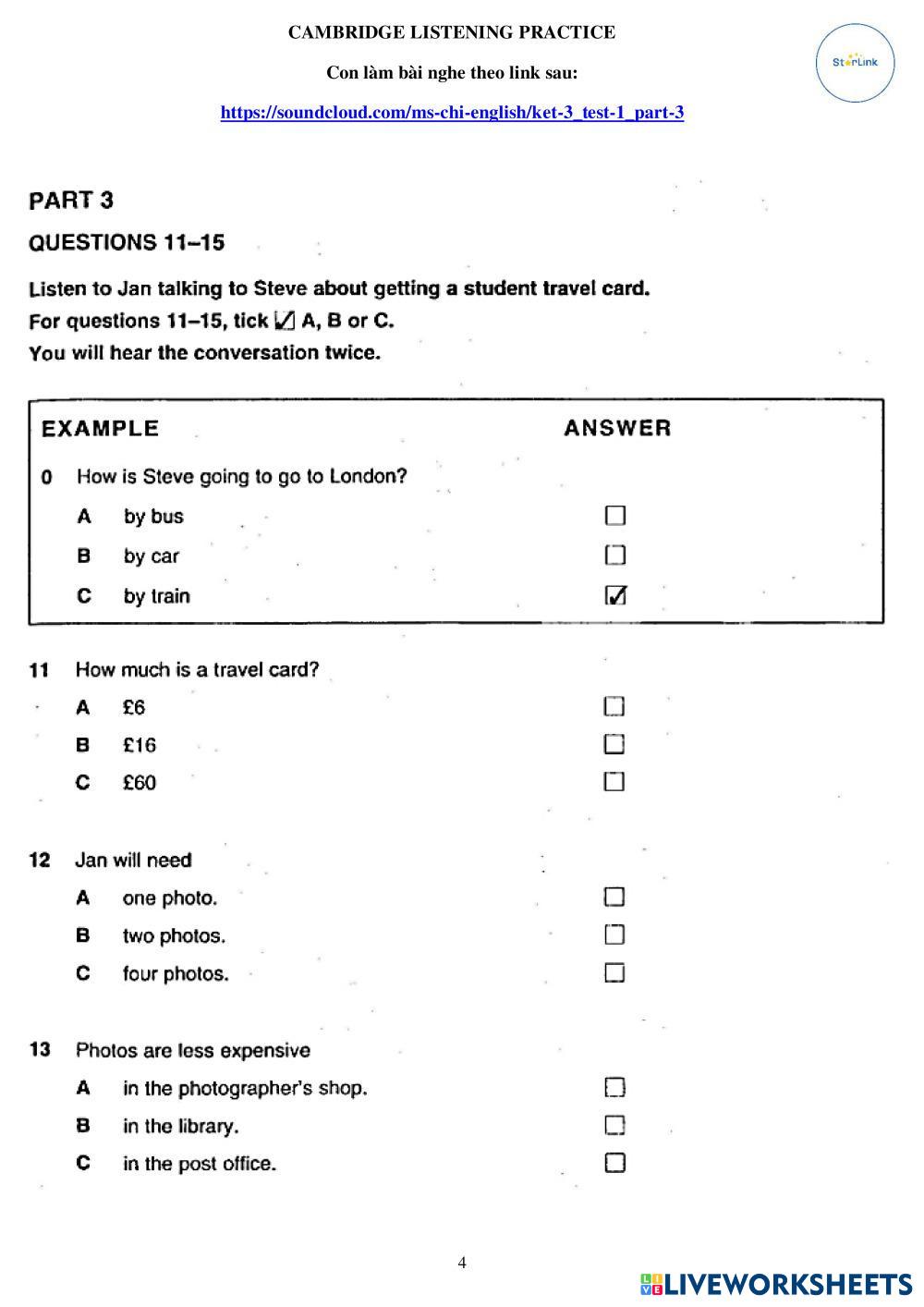 CAMBRIDGE LISTENING PRACTICE

Con làm bài nghe theo link sau:

https://soundcloud.com/ms-chi-english/ket-3_test-1_part-3

StarLink

PART 3

QUESTIONS 11–15

Listen to Jan talking to Steve about getting a student travel card.
For questions 11–15, tick ☑ A, B or C.
You will hear the conversation twice.

EXAMPLE ANSWER

0 How is Steve going to go to London?
A by bus ☐
B by car ☐
C by train ☑

11 How much is a travel card?
A £6 ☐
B £16 ☐
C £60 ☐

12 Jan will need
A one photo. ☐
B two photos. ☐
C four photos. ☐

13 Photos are less expensive
A in the photographer's shop. ☐
B in the library. ☐
C in the post office. ☐

4

LIVEWORKSHEETS